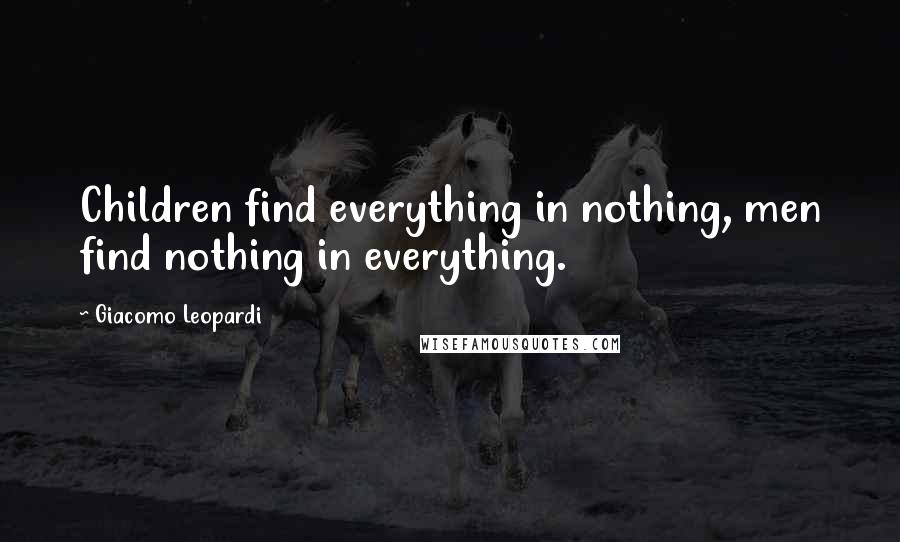 Children find everything in nothing, men find nothing in everything.

~ Giacomo Leopardi

WISEFAMOUSQUOTES.COM